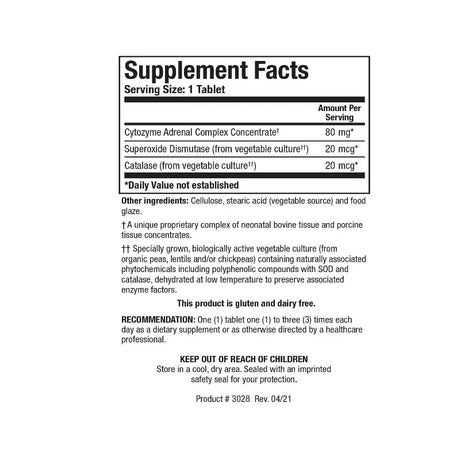 Supplement Facts
Serving Size: 1 Tablet

| | Amount Per Serving |
|---|---|
| Cytozyme Adrenal Complex Concentrate† | 80 mg* |
| Superoxide Dismutase (from vegetable culture††) | 20 mcg* |
| Catalase (from vegetable culture††) | 20 mcg* |

*Daily Value not established

Other ingredients: Cellulose, stearic acid (vegetable source) and food glaze.

† A unique proprietary complex of neonatal bovine tissue and porcine tissue concentrates.

†† Specially grown, biologically active vegetable culture (from organic peas, lentils and/or chickpeas) containing naturally associated phytochemicals including polyphenolic compounds with SOD and catalase, dehydrated at low temperature to preserve associated enzyme factors.

This product is gluten and dairy free.

RECOMMENDATION: One (1) tablet one (1) to three (3) times each day as a dietary supplement or as otherwise directed by a healthcare professional.

KEEP OUT OF REACH OF CHILDREN
Store in a cool, dry area. Sealed with an imprinted safety seal for your protection.

Product # 3028 Rev. 04/21